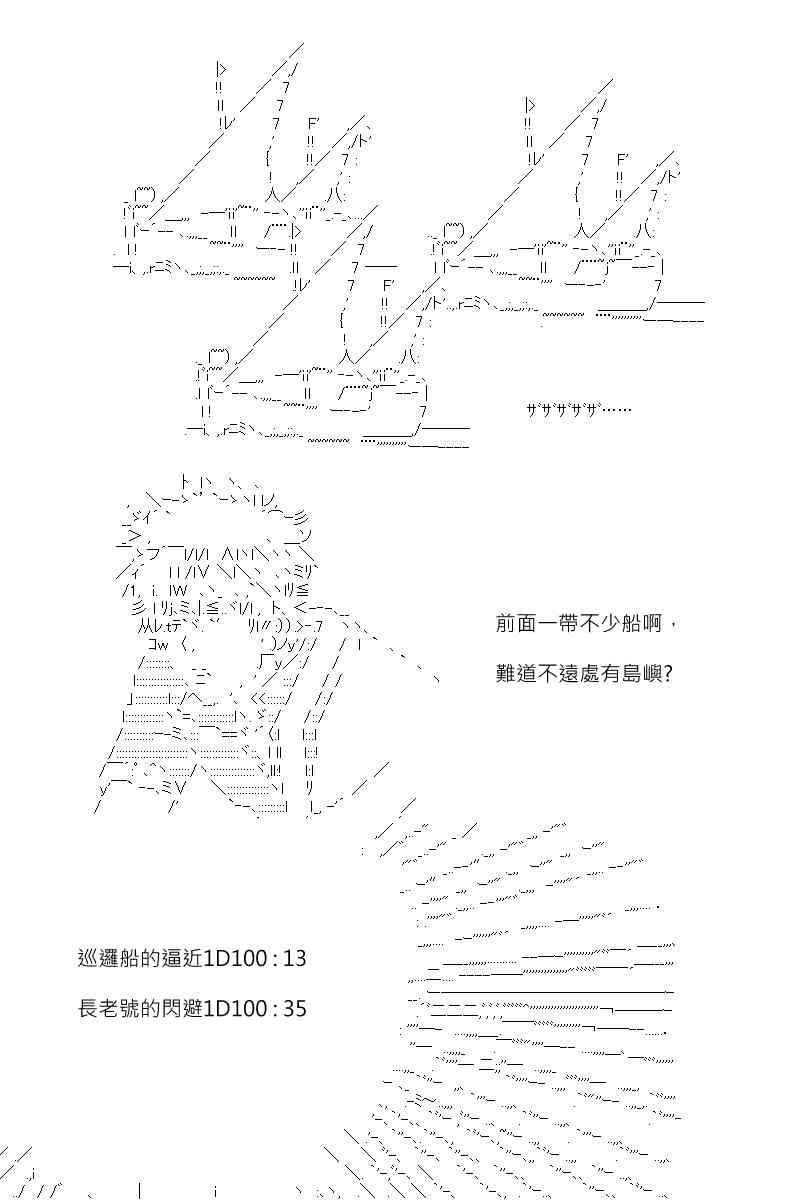 ザザザザザ……

前面一帶不少船啊，

難道不遠處有島嶼?

巡邏船的逼近1D100 : 13

長老號的閃避1D100 : 35